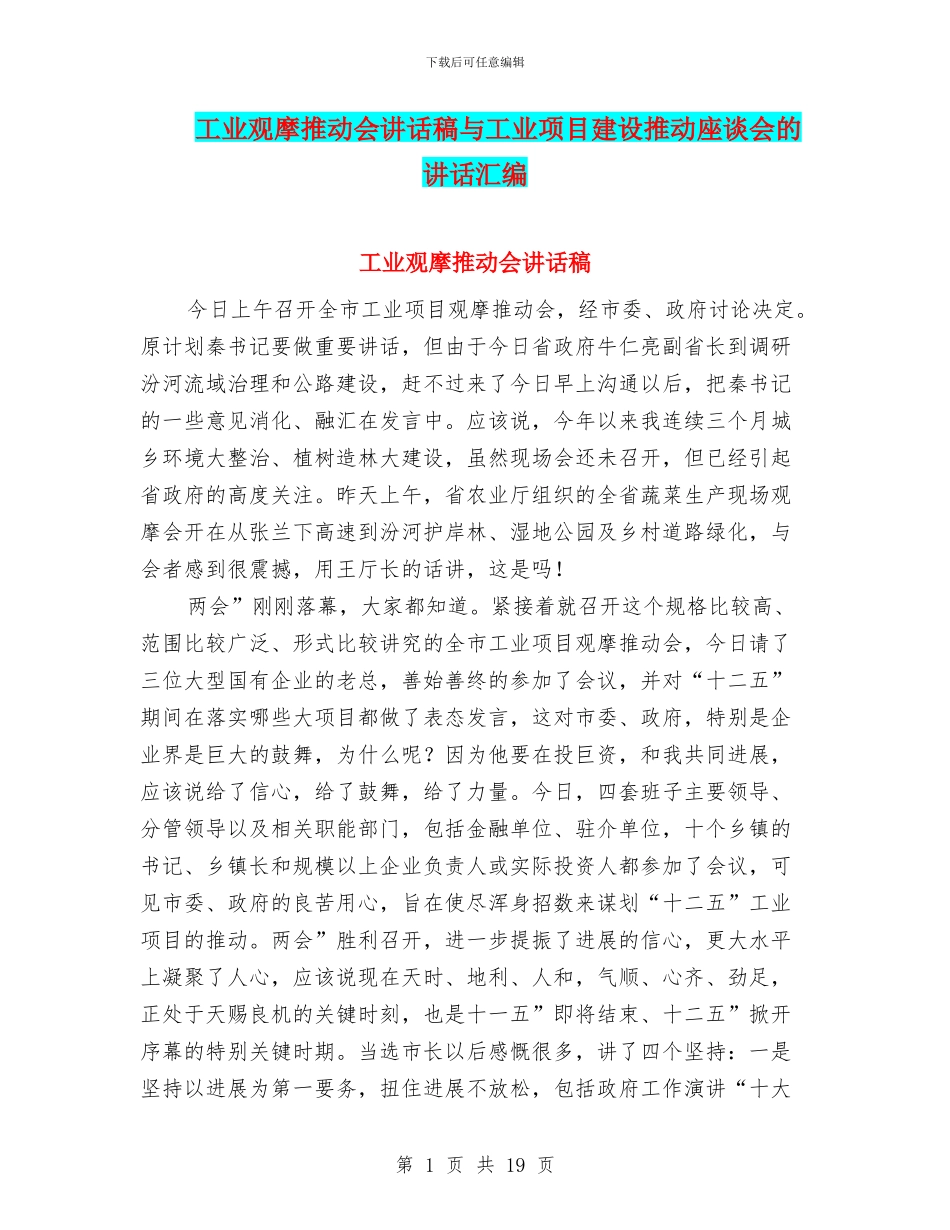 下载后可任意编辑

工业观摩推动会讲话稿与工业项目建设推动座谈会的讲话汇编

工业观摩推动会讲话稿

今日上午召开全市工业项目观摩推动会，经市委、政府讨论决定。原计划秦书记要做重要讲话，但由于今日省政府牛仁亮副省长到调研汾河流域治理和公路建设，赶不过来了今日早上沟通以后，把秦书记的一些意见消化、融汇在发言中。应该说，今年以来我连续三个月城乡环境大整治、植树造林大建设，虽然现场会还未召开，但已经引起省政府的高度关注。昨天上午，省农业厅组织的全省蔬菜生产现场观摩会开在从张兰下高速到汾河护岸林、湿地公园及乡村道路绿化，与会者感到很震撼，用王厅长的话讲，这是吗！

两会”刚刚落幕，大家都知道。紧接着就召开这个规格比较高、范围比较广泛、形式比较讲究的全市工业项目观摩推动会，今日请了三位大型国有企业的老总，善始善终的参加了会议，并对“十二五”期间在落实哪些大项目都做了表态发言，这对市委、政府，特别是企业界是巨大的鼓舞，为什么呢？因为他要在投巨资，和我共同进展，应该说给了信心，给了鼓舞，给了力量。今日，四套班子主要领导、分管领导以及相关职能部门，包括金融单位、驻介单位，十个乡镇的书记、乡镇长和规模以上企业负责人或实际投资人都参加了会议，可见市委、政府的良苦用心，旨在使尽浑身招数来谋划“十二五”工业项目的推动。两会”胜利召开，进一步提振了进展的信心，更大水平上凝聚了人心，应该说现在天时、地利、人和，气顺、心齐、劲足，正处于天赐良机的关键时刻，也是十一五”即将结束、十二五”掀开序幕的特别关键时期。当选市长以后感慨很多，讲了四个坚持：一是坚持以进展为第一要务，扭住进展不放松，包括政府工作演讲“十大

第 1 页 共 19 页